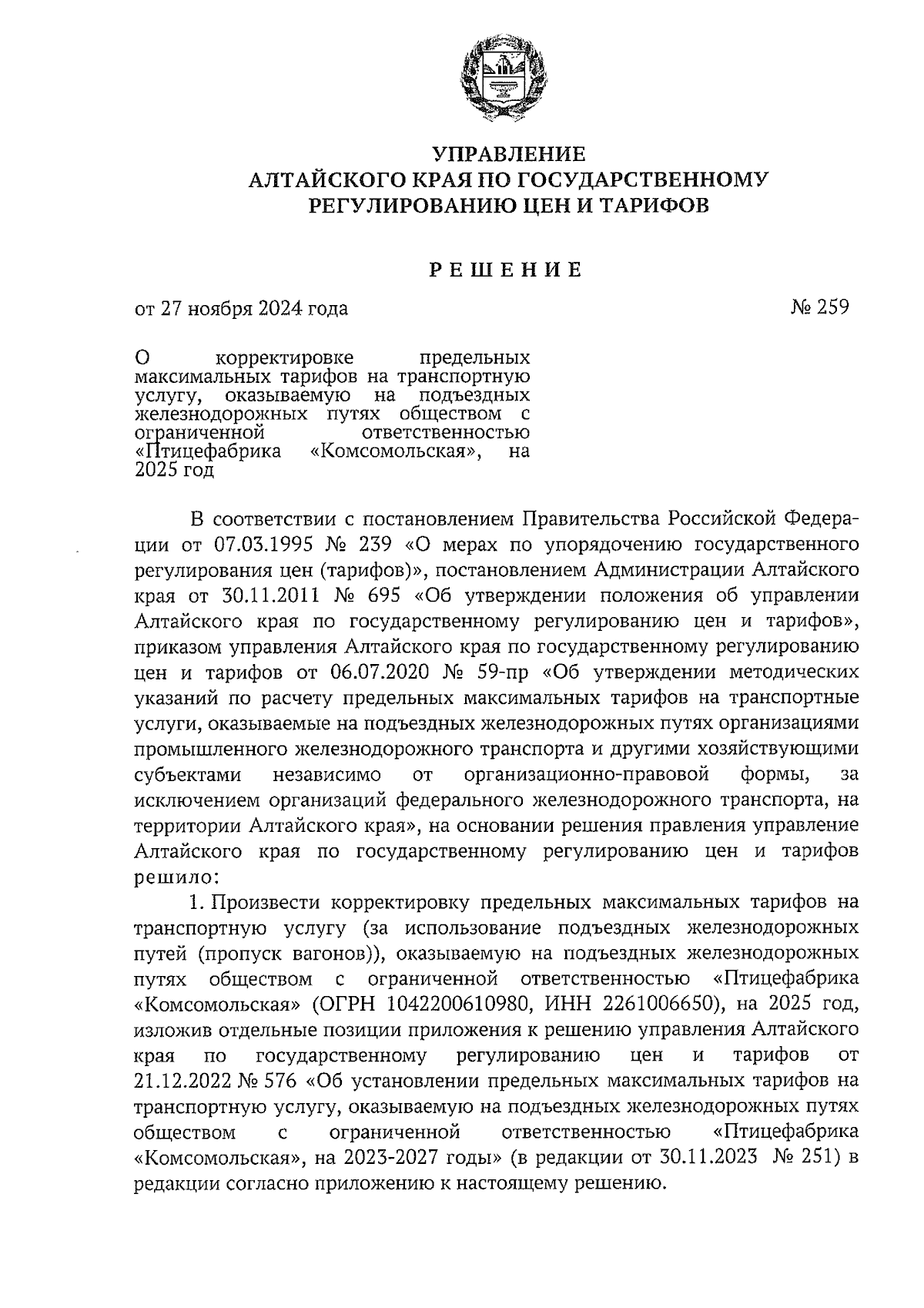 УПРАВЛЕНИЕ
АЛТАЙСКОГО КРАЯ ПО ГОСУДАРСТВЕННОМУ
РЕГУЛИРОВАНИЮ ЦЕН И ТАРИФОВ

РЕШЕНИЕ

от 27 ноября 2024 года

№ 259

О корректировке предельных максимальных тарифов на транспортную услугу, оказываемую на подъездных железнодорожных путях обществом с ограниченной ответственностью «Птицефабрика «Комсомольская», на 2025 год

В соответствии с постановлением Правительства Российской Федерации от 07.03.1995 № 239 «О мерах по упорядочению государственного регулирования цен (тарифов)», постановлением Администрации Алтайского края от 30.11.2011 № 695 «Об утверждении положения об управлении Алтайского края по государственному регулированию цен и тарифов», приказом управления Алтайского края по государственному регулированию цен и тарифов от 06.07.2020 № 59-пр «Об утверждении методических указаний по расчету предельных максимальных тарифов на транспортные услуги, оказываемые на подъездных железнодорожных путях организациями промышленного железнодорожного транспорта и другими хозяйствующими субъектами независимо от организационно-правовой формы, за исключением организаций федерального железнодорожного транспорта, на территории Алтайского края», на основании решения правления управление Алтайского края по государственному регулированию цен и тарифов решило:

1. Произвести корректировку предельных максимальных тарифов на транспортную услугу (за использование подъездных железнодорожных путей (пропуск вагонов)), оказываемую на подъездных железнодорожных путях обществом с ограниченной ответственностью «Птицефабрика «Комсомольская» (ОГРН 1042200610980, ИНН 2261006650), на 2025 год, изложив отдельные позиции приложения к решению управления Алтайского края по государственному регулированию цен и тарифов от 21.12.2022 № 576 «Об установлении предельных максимальных тарифов на транспортную услугу, оказываемую на подъездных железнодорожных путях обществом с ограниченной ответственностью «Птицефабрика «Комсомольская», на 2023-2027 годы» (в редакции от 30.11.2023 № 251) в редакции согласно приложению к настоящему решению.